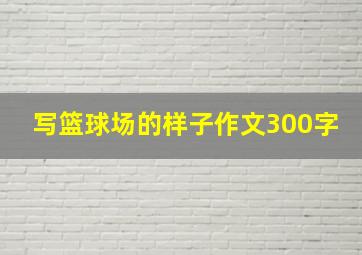 写篮球场的样子作文300字